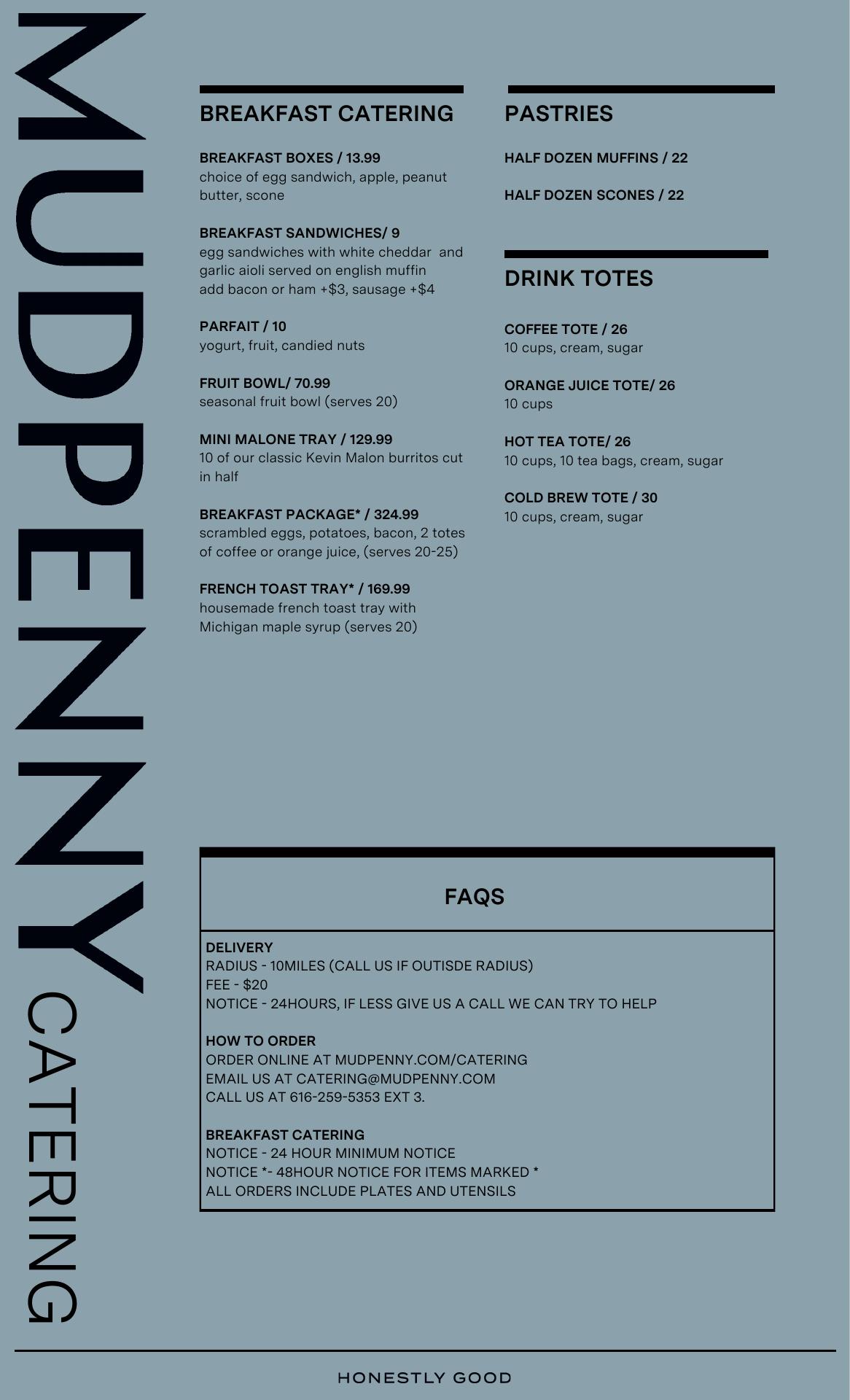 MUDPENNY CATERING

BREAKFAST CATERING

BREAKFAST BOXES / 13.99
choice of egg sandwich, apple, peanut butter, scone

BREAKFAST SANDWICHES/ 9
egg sandwiches with white cheddar and garlic aioli served on english muffin
add bacon or ham +$3, sausage +$4

PARFAIT / 10
yogurt, fruit, candied nuts

FRUIT BOWL/ 70.99
seasonal fruit bowl (serves 20)

MINI MALONE TRAY / 129.99
10 of our classic Kevin Malon burritos cut in half

BREAKFAST PACKAGE* / 324.99
scrambled eggs, potatoes, bacon, 2 totes of coffee or orange juice, (serves 20-25)

FRENCH TOAST TRAY* / 169.99
housemade french toast tray with Michigan maple syrup (serves 20)

PASTRIES

HALF DOZEN MUFFINS / 22

HALF DOZEN SCONES / 22

DRINK TOTES

COFFEE TOTE / 26
10 cups, cream, sugar

ORANGE JUICE TOTE/ 26
10 cups

HOT TEA TOTE/ 26
10 cups, 10 tea bags, cream, sugar

COLD BREW TOTE / 30
10 cups, cream, sugar

FAQS

DELIVERY
RADIUS - 10MILES (CALL US IF OUTISDE RADIUS)
FEE - $20
NOTICE - 24HOURS, IF LESS GIVE US A CALL WE CAN TRY TO HELP

HOW TO ORDER
ORDER ONLINE AT MUDPENNY.COM/CATERING
EMAIL US AT CATERING@MUDPENNY.COM
CALL US AT 616-259-5353 EXT 3.

BREAKFAST CATERING
NOTICE - 24 HOUR MINIMUM NOTICE
NOTICE *- 48HOUR NOTICE FOR ITEMS MARKED *
ALL ORDERS INCLUDE PLATES AND UTENSILS

HONESTLY GOOD